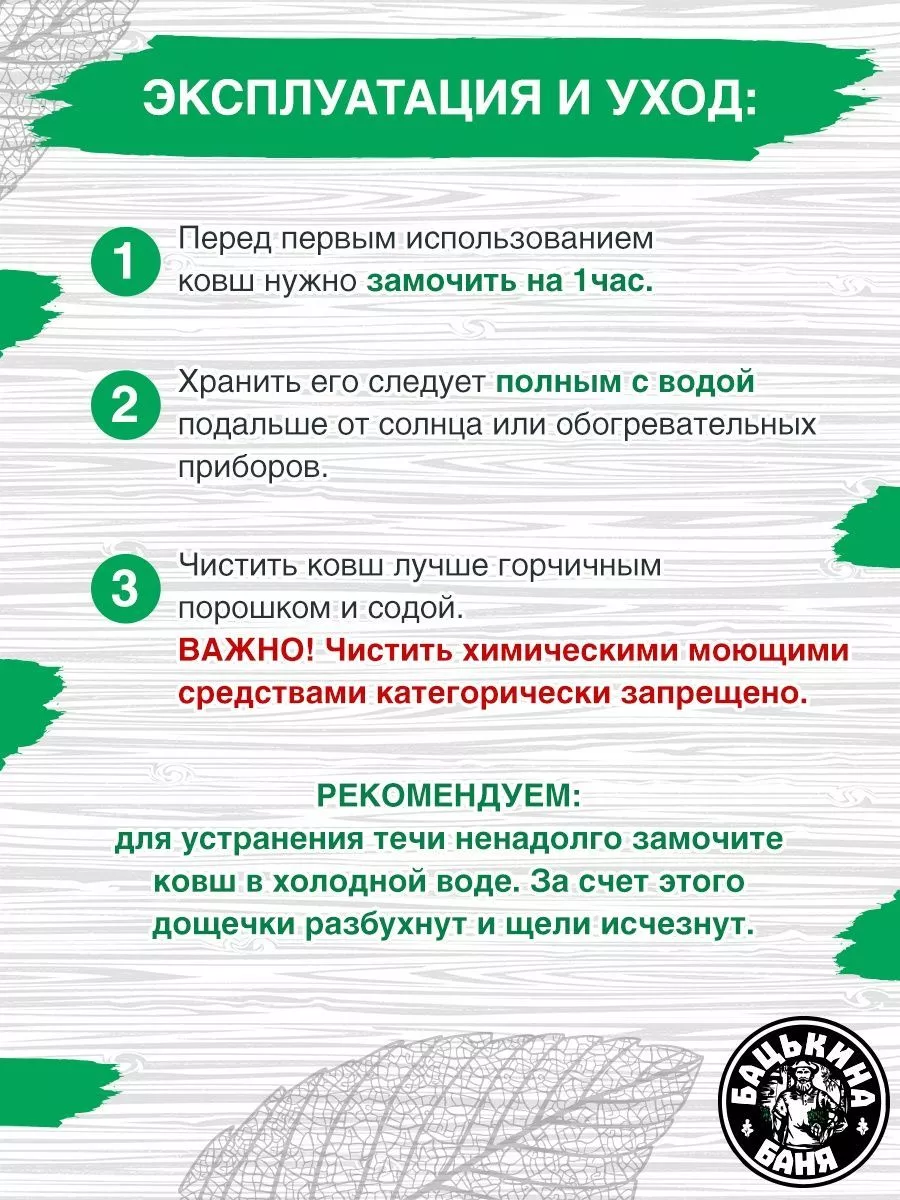 ЭКСПЛУАТАЦИЯ И УХОД:

1 Перед первым использованием ковш нужно замочить на 1час.

2 Хранить его следует полным с водой подальше от солнца или обогревательных приборов.

3 Чистить ковш лучше горчичным порошком и содой.
ВАЖНО! Чистить химическими моющими средствами категорически запрещено.

РЕКОМЕНДУЕМ:
для устранения течи ненадолго замочите ковш в холодной воде. За счет этого дощечки разбухнут и щели исчезнут.

БАЦЬКИНА БАНЯ